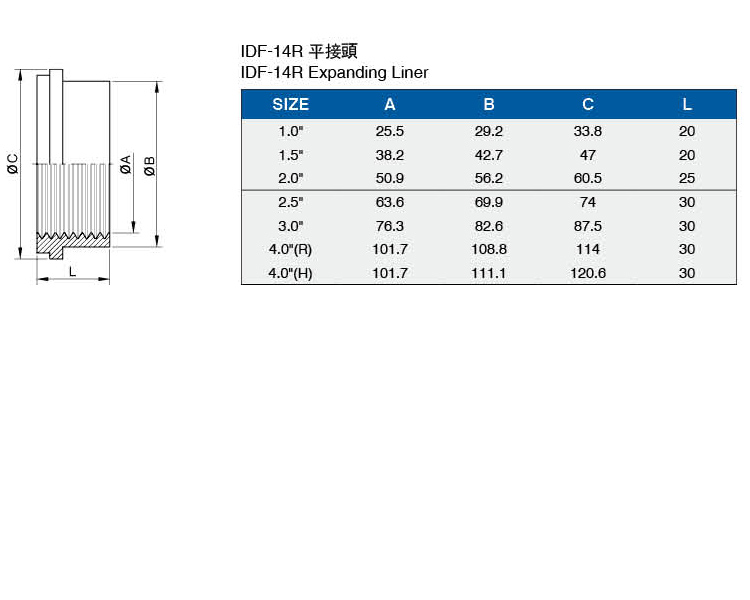 ØC

ØA

ØB

L

IDF-14R 平接頭
IDF-14R Expanding Liner

| SIZE | A | B | C | L |
|---|---|---|---|---|
| 1.0" | 25.5 | 29.2 | 33.8 | 20 |
| 1.5" | 38.2 | 42.7 | 47 | 20 |
| 2.0" | 50.9 | 56.2 | 60.5 | 25 |
| 2.5" | 63.6 | 69.9 | 74 | 30 |
| 3.0" | 76.3 | 82.6 | 87.5 | 30 |
| 4.0"(R) | 101.7 | 108.8 | 114 | 30 |
| 4.0"(H) | 101.7 | 111.1 | 120.6 | 30 |